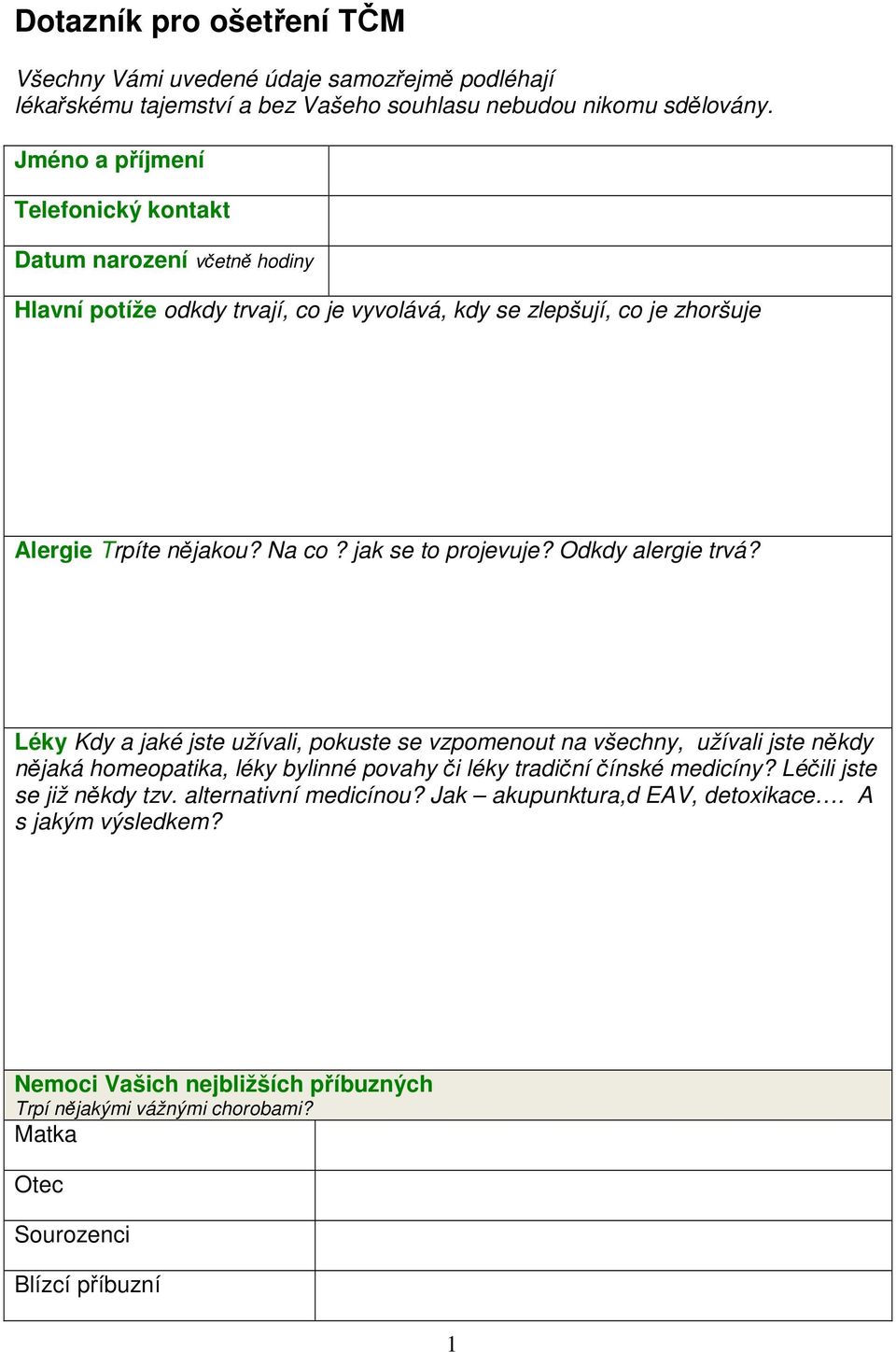 Dotazník pro ošetření TČM

Všechny Vámi uvedené údaje samozřejmě podléhají lékařskému tajemství a bez Vašeho souhlasu nebudou nikomu sdělovány.

| Jméno a příjmení | |
|---|---|
| Telefonický kontakt | |
| Datum narození včetně hodiny | |

Hlavní potíže odkdy trvají, co je vyvolává, kdy se zlepšují, co je zhoršuje

Alergie Trpíte nějakou? Na co ? jak se to projevuje? Odkdy alergie trvá?

Léky Kdy a jaké jste užívali, pokuste se vzpomenout na všechny, užívali jste někdy nějaká homeopatika, léky bylinné povahy či léky tradiční čínské medicíny? Léčili jste se již někdy tzv. alternativní medicínou? Jak – akupunktura,d EAV, detoxikace…. A s jakým výsledkem?

Nemoci Vašich nejbližších příbuzných
Trpí nějakými vážnými chorobami?

| Matka | |
|---|---|
| Otec | |
| Sourozenci | |
| Blízcí příbuzní | |

1